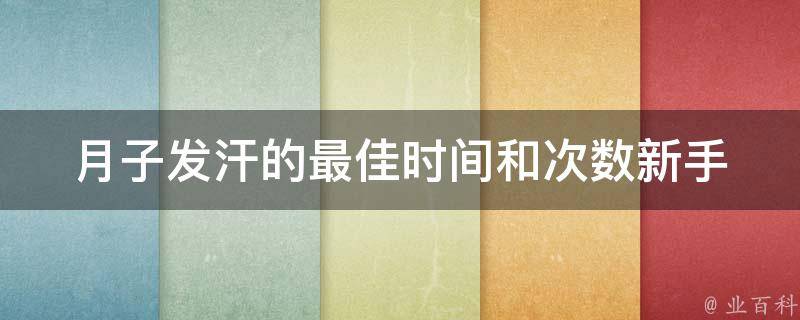 月子发汗的最佳时间和次数新手

@ 业百科